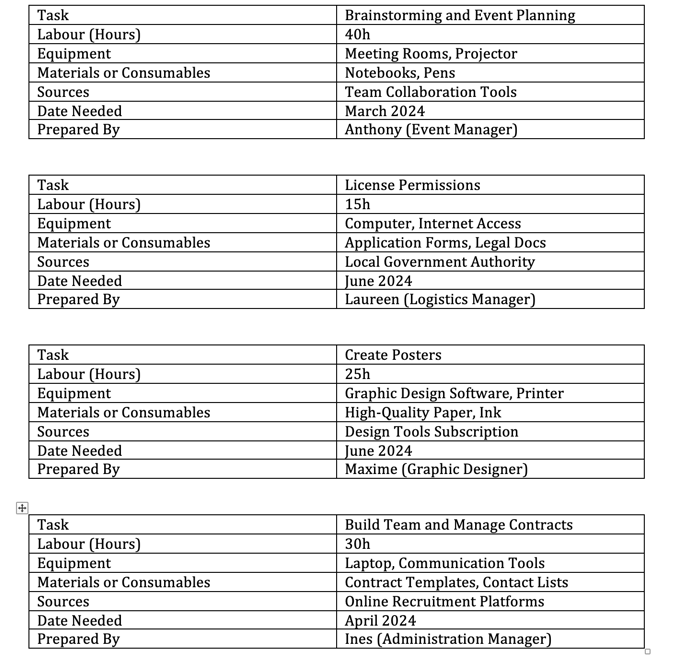 | Task | Brainstorming and Event Planning |
|---|---|
| Labour (Hours) | 40h |
| Equipment | Meeting Rooms, Projector |
| Materials or Consumables | Notebooks, Pens |
| Sources | Team Collaboration Tools |
| Date Needed | March 2024 |
| Prepared By | Anthony (Event Manager) |

| Task | License Permissions |
|---|---|
| Labour (Hours) | 15h |
| Equipment | Computer, Internet Access |
| Materials or Consumables | Application Forms, Legal Docs |
| Sources | Local Government Authority |
| Date Needed | June 2024 |
| Prepared By | Laureen (Logistics Manager) |

| Task | Create Posters |
|---|---|
| Labour (Hours) | 25h |
| Equipment | Graphic Design Software, Printer |
| Materials or Consumables | High-Quality Paper, Ink |
| Sources | Design Tools Subscription |
| Date Needed | June 2024 |
| Prepared By | Maxime (Graphic Designer) |

| Task | Build Team and Manage Contracts |
|---|---|
| Labour (Hours) | 30h |
| Equipment | Laptop, Communication Tools |
| Materials or Consumables | Contract Templates, Contact Lists |
| Sources | Online Recruitment Platforms |
| Date Needed | April 2024 |
| Prepared By | Ines (Administration Manager) |